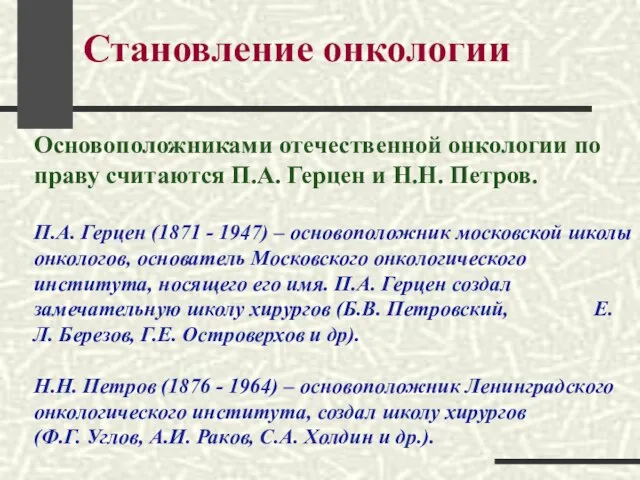 Становление онкологии

Основоположниками отечественной онкологии по праву считаются П.А. Герцен и Н.Н. Петров.

П.А. Герцен (1871 - 1947) – основоположник московской школы онкологов, основатель Московского онкологического института, носящего его имя. П.А. Герцен создал замечательную школу хирургов (Б.В. Петровский, Е. Л. Березов, Г.Е. Островерхов и др).

Н.Н. Петров (1876 - 1964) – основоположник Ленинградского онкологического института, создал школу хирургов (Ф.Г. Углов, А.И. Раков, С.А. Холдин и др.).